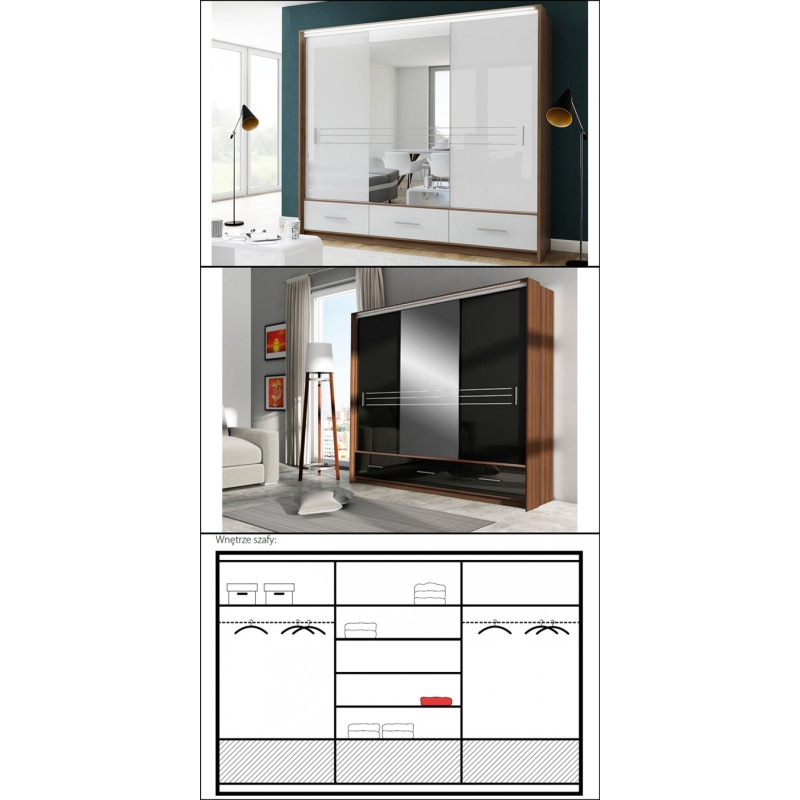 Wnętrze szafy: